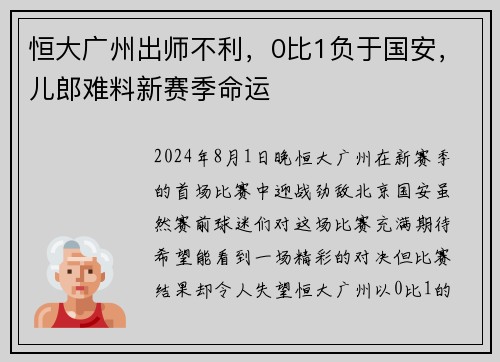 恒大广州出师不利，0比1负于国安，儿郎难料新赛季命运

2024年8月1日晚恒大广州在新赛季的首场比赛中迎战劲敌北京国安虽然赛前球迷们对这场比赛充满期待希望能看到一场精彩的对决但比赛结果却令人失望恒大广州以0比1的